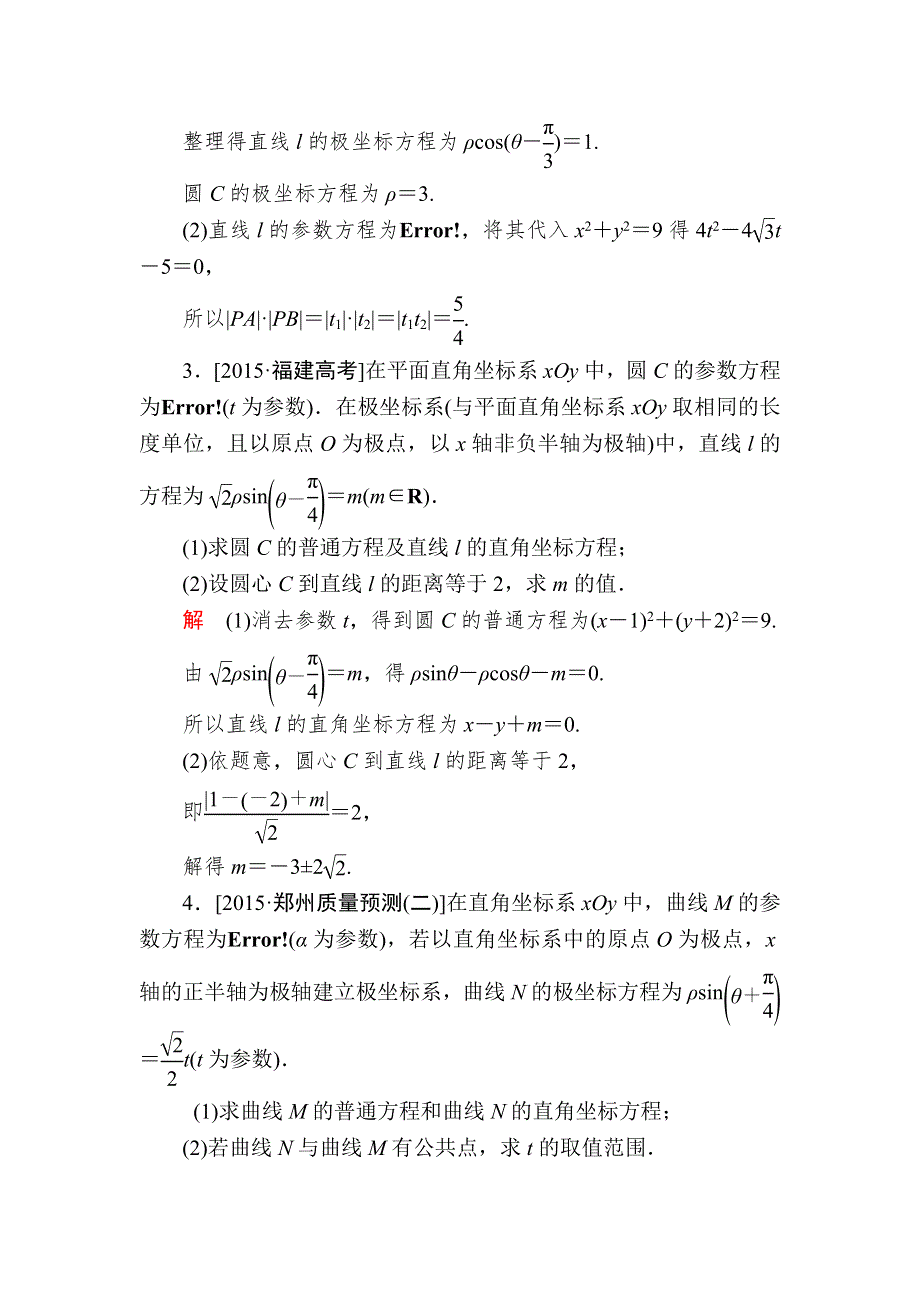 整理得直线 $l$ 的极坐标方程为 $\rho\cos(\theta-\frac{\pi}{3})=1$.

圆 $C$ 的极坐标方程为 $\rho=3$.

(2)直线 $l$ 的参数方程为Error!，将其代入 $x^2+y^2=9$ 得 $4t^2-4\sqrt{3}t-5=0$，

所以$|PA|\cdot|PB|=|t_1|\cdot|t_2|=|t_1t_2|=\frac{5}{4}$.

3．[2015·福建高考]在平面直角坐标系 $xOy$ 中，圆 $C$ 的参数方程为Error!($t$ 为参数)．在极坐标系(与平面直角坐标系 $xOy$ 取相同的长度单位，且以原点 $O$ 为极点，以 $x$ 轴非负半轴为极轴)中，直线 $l$ 的方程为 $\sqrt{2}\rho\sin\left(\theta-\frac{\pi}{4}\right)=m(m\in\mathbf{R})$.

(1)求圆 $C$ 的普通方程及直线 $l$ 的直角坐标方程；

(2)设圆心 $C$ 到直线 $l$ 的距离等于 2，求 $m$ 的值．

解　(1)消去参数 $t$，得到圆 $C$ 的普通方程为$(x-1)^2+(y+2)^2=9$.

由 $\sqrt{2}\rho\sin\left(\theta-\frac{\pi}{4}\right)=m$，得 $\rho\sin\theta-\rho\cos\theta-m=0$.

所以直线 $l$ 的直角坐标方程为 $x-y+m=0$.

(2)依题意，圆心 $C$ 到直线 $l$ 的距离等于 2，

即$\frac{|1-(-2)+m|}{\sqrt{2}}=2$，

解得 $m=-3\pm2\sqrt{2}$.

4．[2015·郑州质量预测(二)]在直角坐标系 $xOy$ 中，曲线 $M$ 的参数方程为Error!($\alpha$ 为参数)，若以直角坐标系中的原点 $O$ 为极点，$x$ 轴的正半轴为极轴建立极坐标系，曲线 $N$ 的极坐标方程为 $\rho\sin\left(\theta+\frac{\pi}{4}\right)=\frac{\sqrt{2}}{2}t$($t$ 为参数)．

(1)求曲线 $M$ 的普通方程和曲线 $N$ 的直角坐标方程；

(2)若曲线 $N$ 与曲线 $M$ 有公共点，求 $t$ 的取值范围．